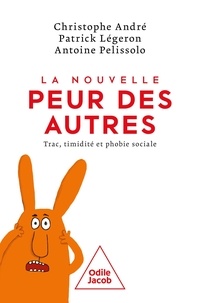 Christophe André
Patrick Légeron
Antoine Pelissolo

LA NOUVELLE
PEUR DES AUTRES

Trac, timidité et phobie sociale

Odile Jacob